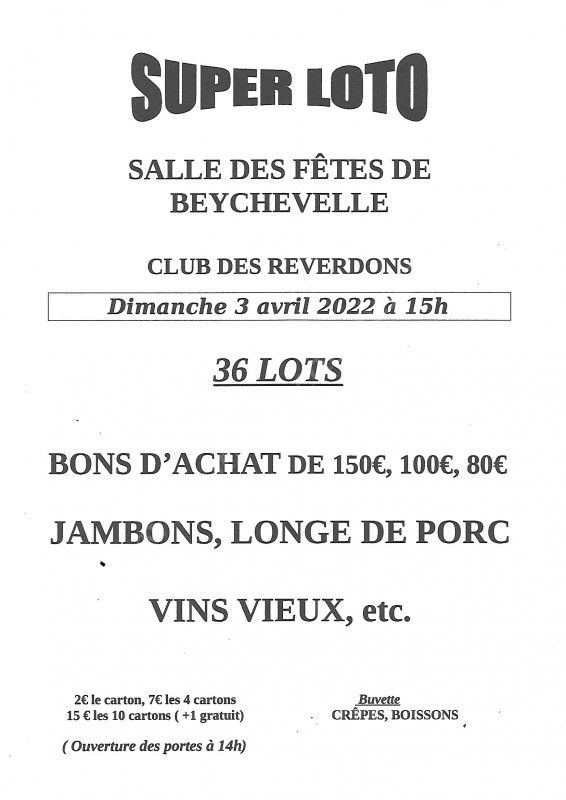 SUPER LOTO

SALLE DES FÊTES DE BEYCHEVELLE

CLUB DES REVERDONS

Dimanche 3 avril 2022 à 15h

36 LOTS

BONS D'ACHAT DE 150€, 100€, 80€

JAMBONS, LONGE DE PORC

VINS VIEUX, etc.

2€ le carton, 7€ les 4 cartons
15 € les 10 cartons ( +1 gratuit)

( Ouverture des portes à 14h)

Buvette
CRÊPES, BOISSONS